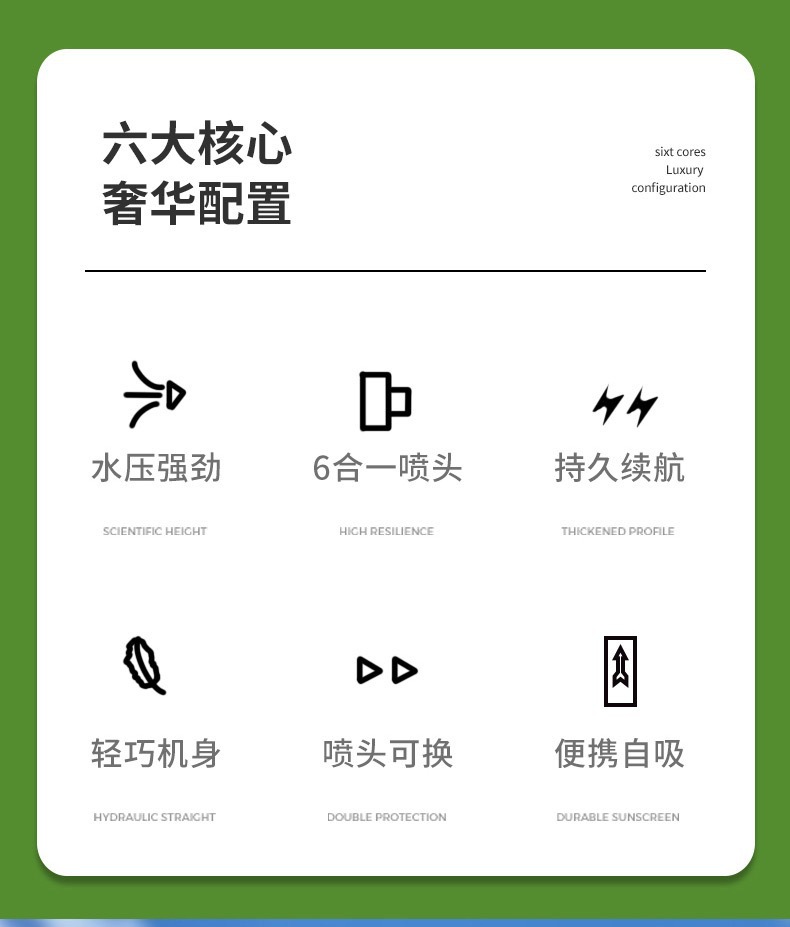 六大核心
奢华配置

sixt cores
Luxury
configuration

水压强劲

SCIENTIFIC HEIGHT

6合一喷头

HIGH RESILIENCE

持久续航

THICKENED PROFILE

轻巧机身

HYDRAULIC STRAIGHT

喷头可换

DOUBLE PROTECTION

便携自吸

DURABLE SUNSCREEN